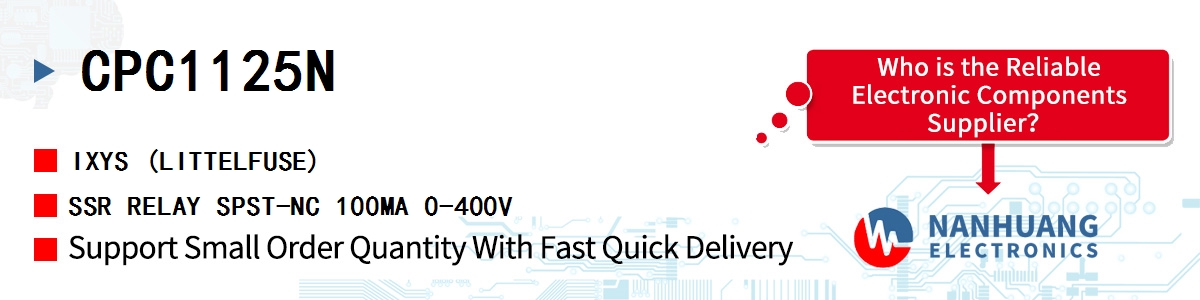 CPC1125N

IXYS (LITTELFUSE)

SSR RELAY SPST-NC 100MA 0-400V

Support Small Order Quantity With Fast Quick Delivery

Who is the Reliable Electronic Components Supplier?

NANHUANG
ELECTRONICS